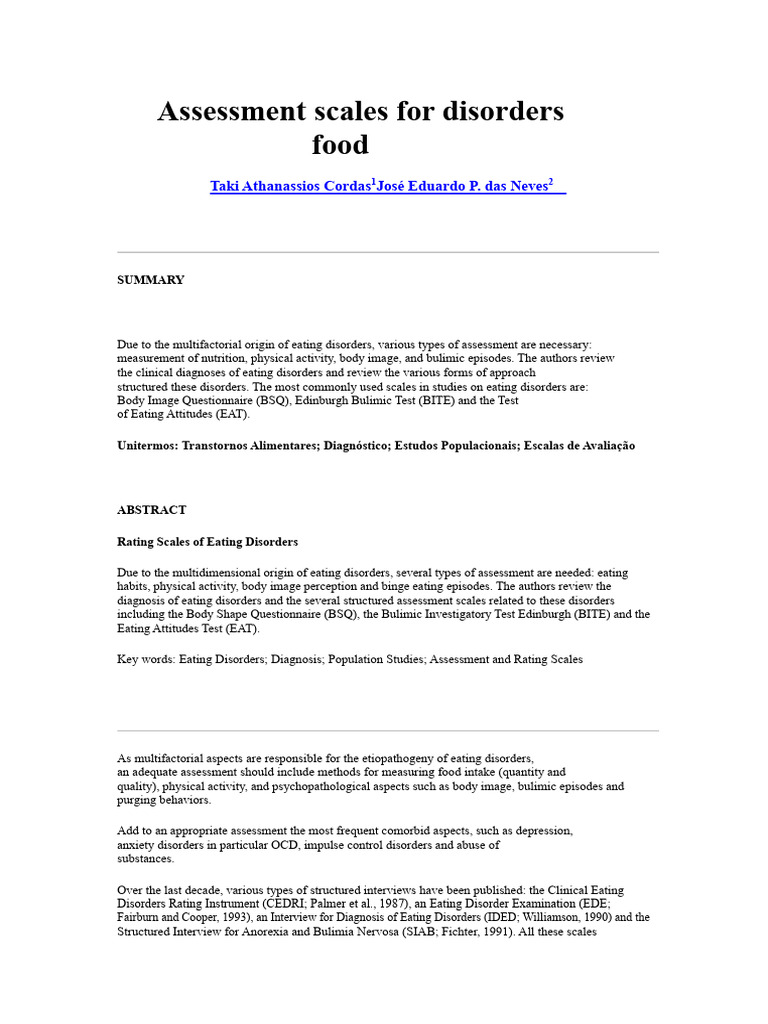 Assessment scales for disorders food

Taki Athanassios Cordas$^{1}$José Eduardo P. das Neves$^{2}$

SUMMARY

Due to the multifactorial origin of eating disorders, various types of assessment are necessary: measurement of nutrition, physical activity, body image, and bulimic episodes. The authors review the clinical diagnoses of eating disorders and review the various forms of approach structured these disorders. The most commonly used scales in studies on eating disorders are: Body Image Questionnaire (BSQ), Edinburgh Bulimic Test (BITE) and the Test of Eating Attitudes (EAT).

Unitermos: Transtornos Alimentares; Diagnóstico; Estudos Populacionais; Escalas de Avaliação

ABSTRACT

Rating Scales of Eating Disorders

Due to the multidimensional origin of eating disorders, several types of assessment are needed: eating habits, physical activity, body image perception and binge eating episodes. The authors review the diagnosis of eating disorders and the several structured assessment scales related to these disorders including the Body Shape Questionnaire (BSQ), the Bulimic Investigatory Test Edinburgh (BITE) and the Eating Attitudes Test (EAT).

Key words: Eating Disorders; Diagnosis; Population Studies; Assessment and Rating Scales

As multifactorial aspects are responsible for the etiopathogeny of eating disorders, an adequate assessment should include methods for measuring food intake (quantity and quality), physical activity, and psychopathological aspects such as body image, bulimic episodes and purging behaviors.

Add to an appropriate assessment the most frequent comorbid aspects, such as depression, anxiety disorders in particular OCD, impulse control disorders and abuse of substances.

Over the last decade, various types of structured interviews have been published: the Clinical Eating Disorders Rating Instrument (CEDRI; Palmer et al., 1987), an Eating Disorder Examination (EDE; Fairburn and Cooper, 1993), an Interview for Diagnosis of Eating Disorders (IDED; Williamson, 1990) and the Structured Interview for Anorexia and Bulimia Nervosa (SIAB; Fichter, 1991). All these scales